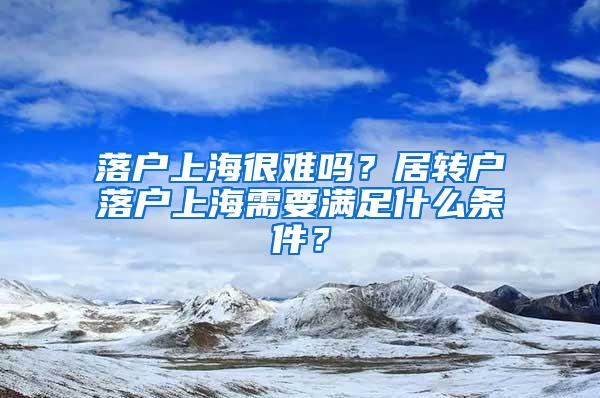 落户上海很难吗？居转户落户上海需要满足什么条件？